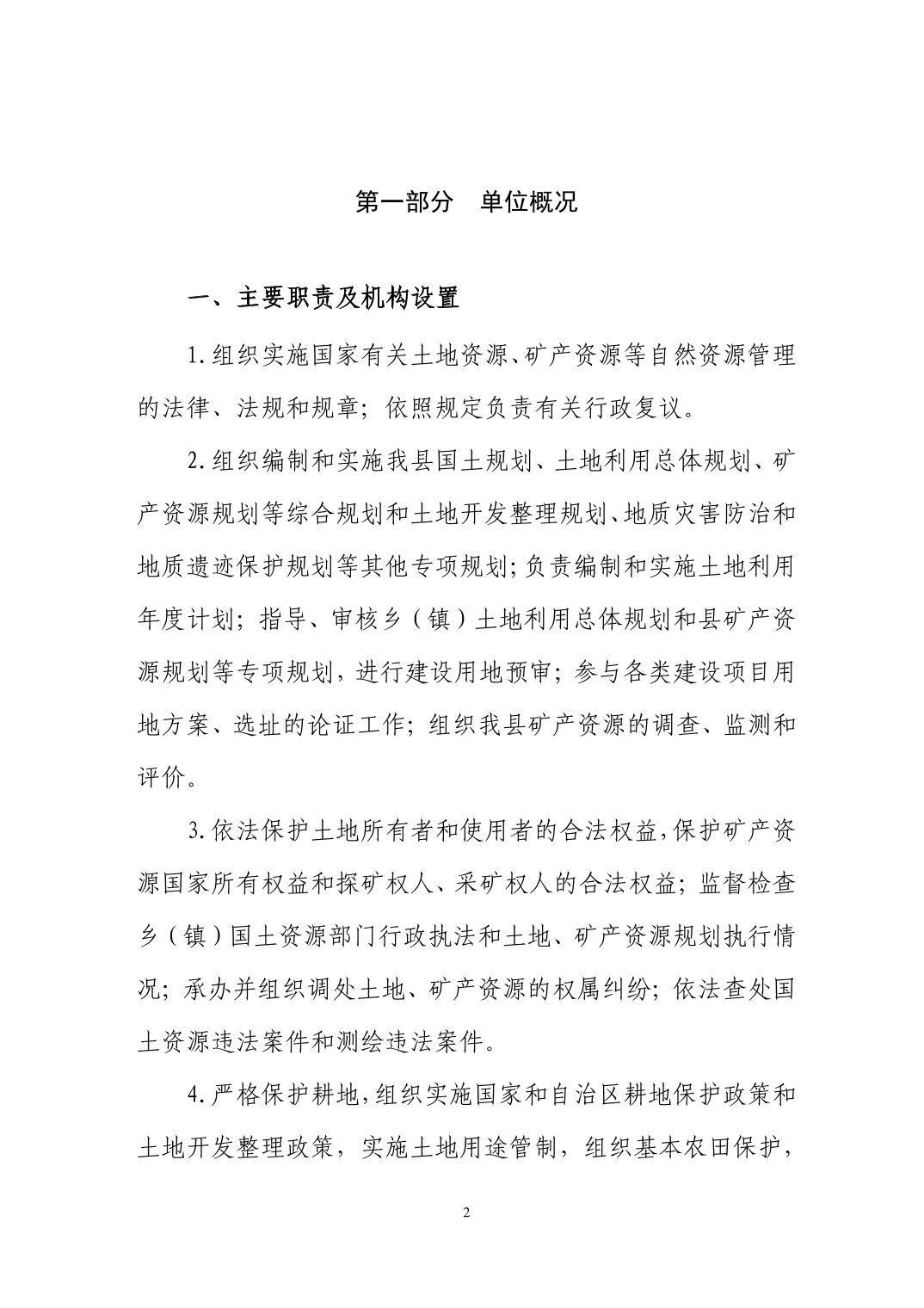 第一部分　单位概况

一、主要职责及机构设置

1.组织实施国家有关土地资源、矿产资源等自然资源管理的法律、法规和规章；依照规定负责有关行政复议。

2.组织编制和实施我县国土规划、土地利用总体规划、矿产资源规划等综合规划和土地开发整理规划、地质灾害防治和地质遗迹保护规划等其他专项规划;负责编制和实施土地利用年度计划；指导、审核乡（镇）土地利用总体规划和县矿产资源规划等专项规划，进行建设用地预审；参与各类建设项目用地方案、选址的论证工作；组织我县矿产资源的调查、监测和评价。

3.依法保护土地所有者和使用者的合法权益,保护矿产资源国家所有权益和探矿权人、采矿权人的合法权益；监督检查乡（镇）国土资源部门行政执法和土地、矿产资源规划执行情况；承办并组织调处土地、矿产资源的权属纠纷；依法查处国土资源违法案件和测绘违法案件。

4.严格保护耕地,组织实施国家和自治区耕地保护政策和土地开发整理政策，实施土地用途管制，组织基本农田保护，

2